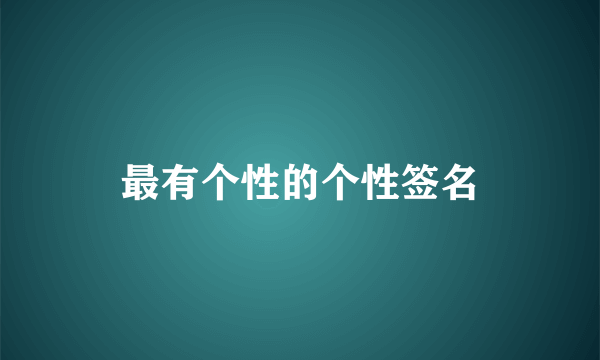 最有个性的个性签名